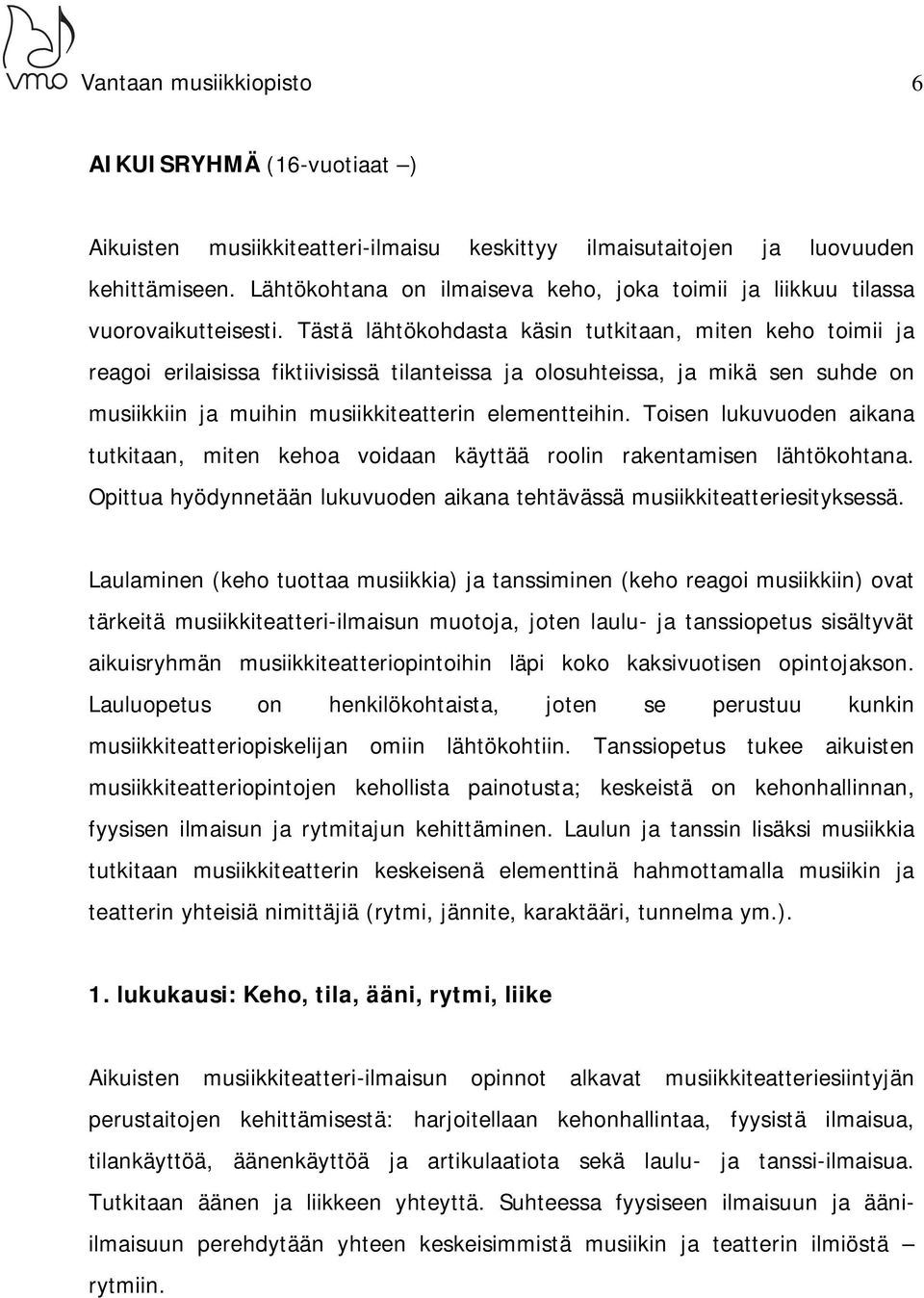 vmo Vantaan musiikkiopisto 6

AIKUISRYHMÄ (16-vuotiaat –)

Aikuisten musiikkiteatteri-ilmaisu keskittyy ilmaisutaitojen ja luovuuden kehittämiseen. Lähtökohtana on ilmaiseva keho, joka toimii ja liikkuu tilassa vuorovaikutteisesti. Tästä lähtökohdasta käsin tutkitaan, miten keho toimii ja reagoi erilaisissa fiktiivisissä tilanteissa ja olosuhteissa, ja mikä sen suhde on musiikkiin ja muihin musiikkiteatterin elementteihin. Toisen lukuvuoden aikana tutkitaan, miten kehoa voidaan käyttää roolin rakentamisen lähtökohtana. Opittua hyödynnetään lukuvuoden aikana tehtävässä musiikkiteatteriesityksessä.

Laulaminen (keho tuottaa musiikkia) ja tanssiminen (keho reagoi musiikkiin) ovat tärkeitä musiikkiteatteri-ilmaisun muotoja, joten laulu- ja tanssiopetus sisältyvät aikuisryhmän musiikkiteatteriopintoihin läpi koko kaksivuotisen opintojakson. Lauluopetus on henkilökohtaista, joten se perustuu kunkin musiikkiteatteriopiskelijan omiin lähtökohtiin. Tanssiopetus tukee aikuisten musiikkiteatteriopintojen kehollista painotusta; keskeistä on kehonhallinnan, fyysisen ilmaisun ja rytmitajun kehittäminen. Laulun ja tanssin lisäksi musiikkia tutkitaan musiikkiteatterin keskeisenä elementtinä hahmottamalla musiikin ja teatterin yhteisiä nimittäjiä (rytmi, jännite, karaktääri, tunnelma ym.).

1. lukukausi: Keho, tila, ääni, rytmi, liike

Aikuisten musiikkiteatteri-ilmaisun opinnot alkavat musiikkiteatteriesiintyjän perustaitojen kehittämisestä: harjoitellaan kehonhallintaa, fyysistä ilmaisua, tilankäyttöä, äänenkäyttöä ja artikulaatiota sekä laulu- ja tanssi-ilmaisua. Tutkitaan äänen ja liikkeen yhteyttä. Suhteessa fyysiseen ilmaisuun ja ääni-ilmaisuun perehdytään yhteen keskeisimmistä musiikin ja teatterin ilmiöstä – rytmiin.